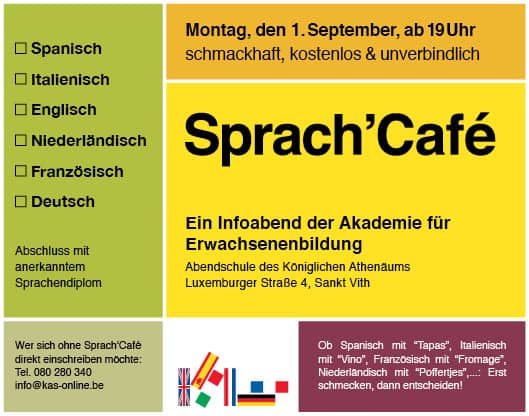 ☐ Spanisch
☐ Italienisch
☐ Englisch
☐ Niederländisch
☐ Französisch
☐ Deutsch

Abschluss mit anerkanntem Sprachendiplom

Montag, den 1. September, ab 19 Uhr
schmackhaft, kostenlos & unverbindlich

Sprach'Café

Ein Infoabend der Akademie für Erwachsenenbildung

Abendschule des Königlichen Athenäums
Luxemburger Straße 4, Sankt Vith

Wer sich ohne Sprach'Café direkt einschreiben möchte:
Tel. 080 280 340
info@kas-online.be

Ob Spanisch mit "Tapas", Italienisch mit "Vino", Französisch mit "Fromage", Niederländisch mit "Poffertjes",...: Erst schmecken, dann entscheiden!